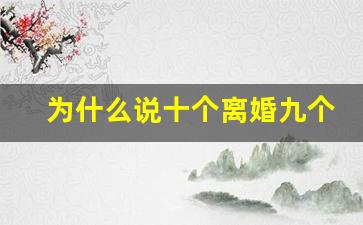 为什么说十个离婚九个